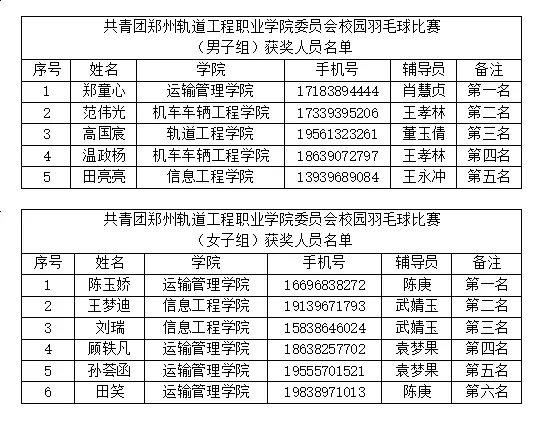 共青团郑州轨道工程职业学院委员会校园羽毛球比赛
（男子组）获奖人员名单

| 序号 | 姓名 | 学院 | 手机号 | 辅导员 | 备注 |
|---|---|---|---|---|---|
| 1 | 郑童心 | 运输管理学院 | 17183894444 | 肖慧贞 | 第一名 |
| 2 | 范伟光 | 机车车辆工程学院 | 17339395206 | 王孝林 | 第二名 |
| 3 | 高国宸 | 轨道工程学院 | 19561323261 | 董玉倩 | 第三名 |
| 4 | 温政杨 | 机车车辆工程学院 | 18639072797 | 王孝林 | 第四名 |
| 5 | 田亮亮 | 信息工程学院 | 13939689084 | 王永冲 | 第五名 |

共青团郑州轨道工程职业学院委员会校园羽毛球比赛
（女子组）获奖人员名单

| 序号 | 姓名 | 学院 | 手机号 | 辅导员 | 备注 |
|---|---|---|---|---|---|
| 1 | 陈玉娇 | 运输管理学院 | 16696838272 | 陈庚 | 第一名 |
| 2 | 王梦迪 | 信息工程学院 | 19139671793 | 武婧玉 | 第二名 |
| 3 | 刘瑞 | 信息工程学院 | 15838646024 | 武婧玉 | 第三名 |
| 4 | 顾轶凡 | 运输管理学院 | 18638257702 | 袁梦果 | 第四名 |
| 5 | 孙荟函 | 运输管理学院 | 19555701521 | 袁梦果 | 第五名 |
| 6 | 田笑 | 运输管理学院 | 19838971013 | 陈庚 | 第六名 |